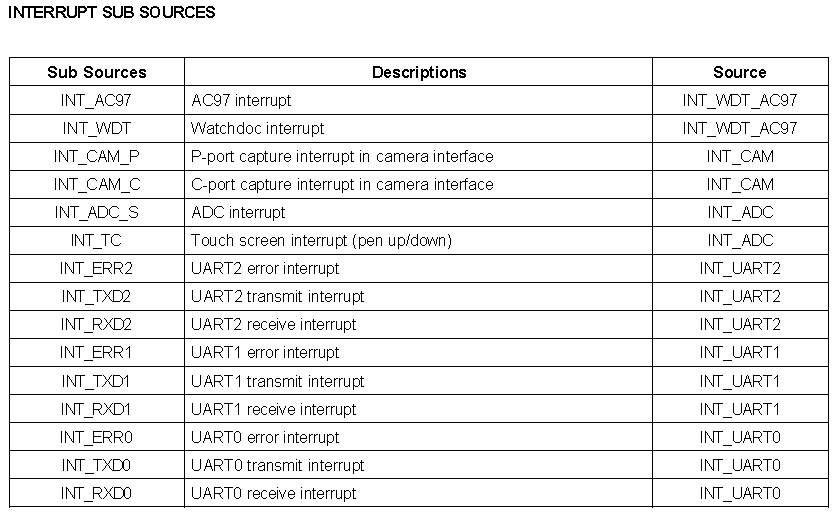 INTERRUPT SUB SOURCES

| Sub Sources | Descriptions | Source |
|---|---|---|
| INT_AC97 | AC97 interrupt | INT_WDT_AC97 |
| INT_WDT | Watchdoc interrupt | INT_WDT_AC97 |
| INT_CAM_P | P-port capture interrupt in camera interface | INT_CAM |
| INT_CAM_C | C-port capture interrupt in camera interface | INT_CAM |
| INT_ADC_S | ADC interrupt | INT_ADC |
| INT_TC | Touch screen interrupt (pen up/down) | INT_ADC |
| INT_ERR2 | UART2 error interrupt | INT_UART2 |
| INT_TXD2 | UART2 transmit interrupt | INT_UART2 |
| INT_RXD2 | UART2 receive interrupt | INT_UART2 |
| INT_ERR1 | UART1 error interrupt | INT_UART1 |
| INT_TXD1 | UART1 transmit interrupt | INT_UART1 |
| INT_RXD1 | UART1 receive interrupt | INT_UART1 |
| INT_ERR0 | UART0 error interrupt | INT_UART0 |
| INT_TXD0 | UART0 transmit interrupt | INT_UART0 |
| INT_RXD0 | UART0 receive interrupt | INT_UART0 |